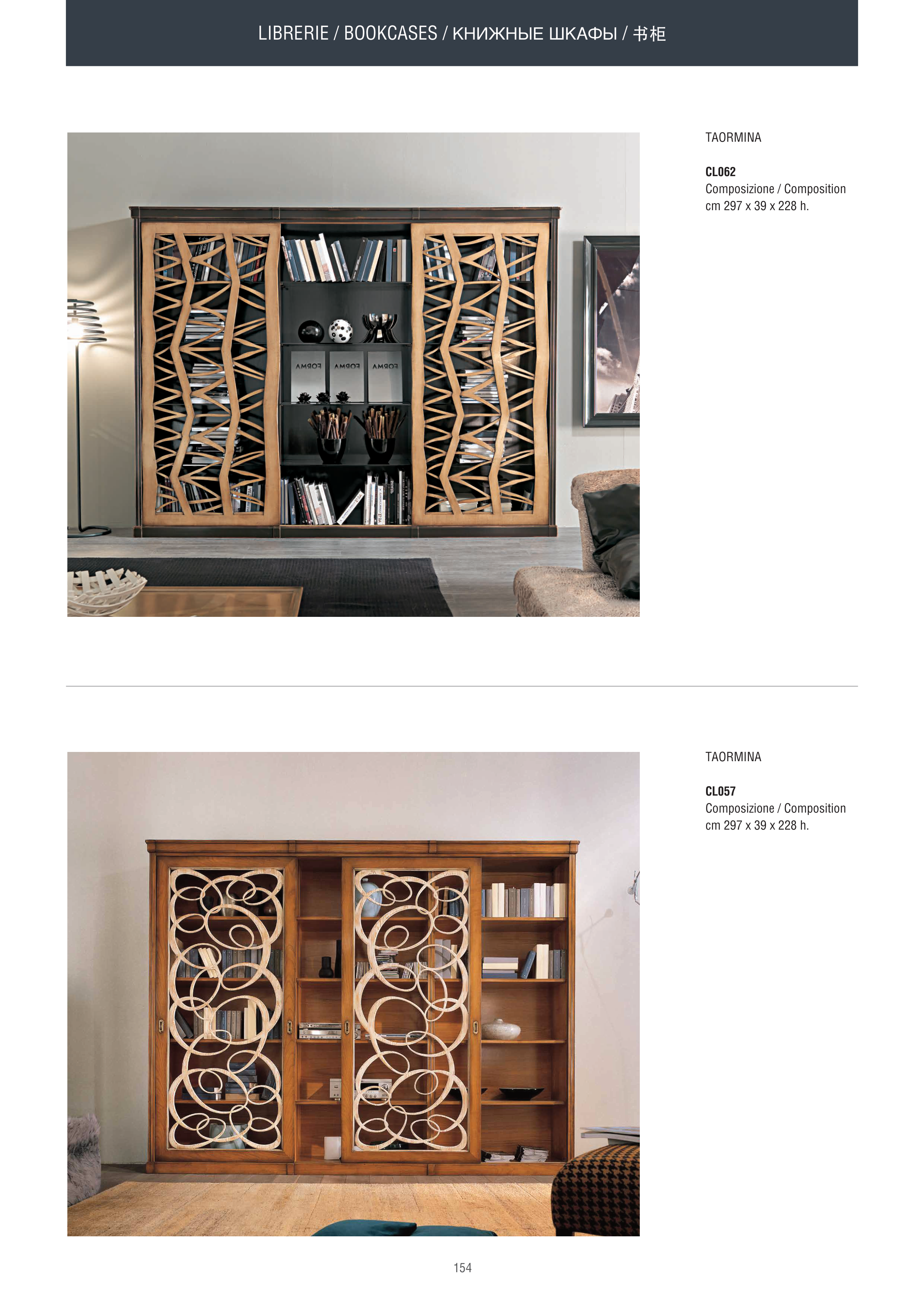 LIBRERIE / BOOKCASES / КНИЖНЫЕ ШКАФЫ / 书柜

TAORMINA

CL062
Composizione / Composition
cm 297 x 39 x 228 h.

TAORMINA

CL057
Composizione / Composition
cm 297 x 39 x 228 h.

154